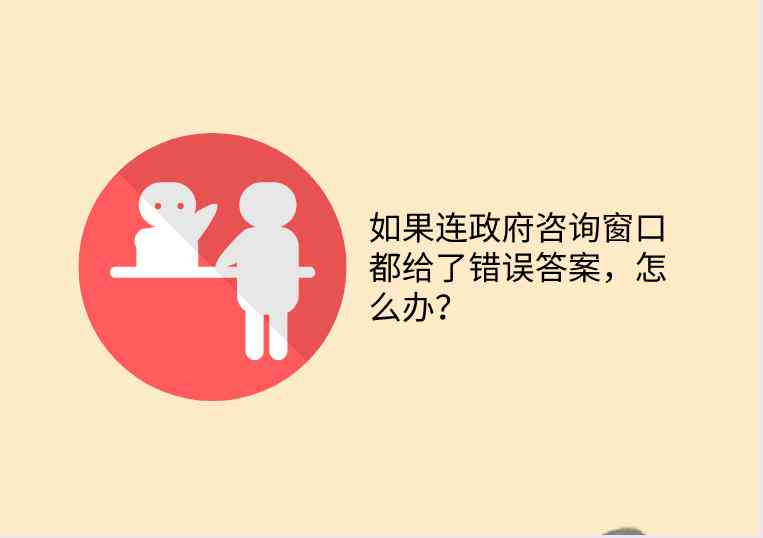 如果连政府咨询窗口都给了错误答案，怎么办？